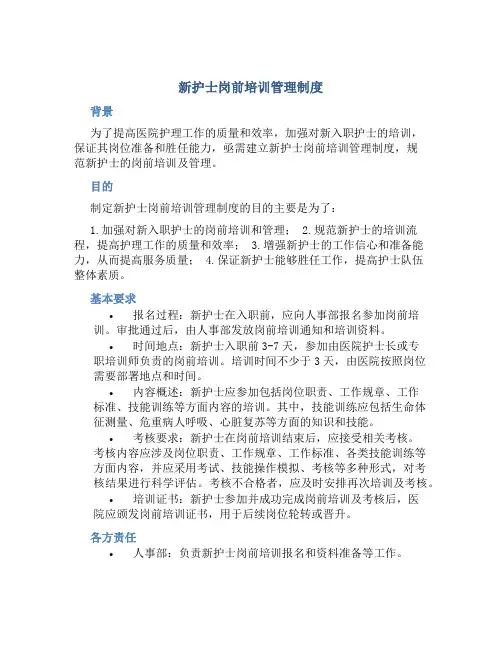 新护士岗前培训管理制度

背景

为了提高医院护理工作的质量和效率，加强对新入职护士的培训，保证其岗位准备和胜任能力，亟需建立新护士岗前培训管理制度，规范新护士的岗前培训及管理。

目的

制定新护士岗前培训管理制度的目的主要是为了：

1. 加强对新入职护士的岗前培训和管理； 2. 规范新护士的培训流程，提高护理工作的质量和效率； 3. 增强新护士的工作信心和准备能力，从而提高服务质量； 4. 保证新护士能够胜任工作，提高护士队伍整体素质。

基本要求

• 报名过程：新护士在入职前，应向人事部报名参加岗前培训。审批通过后，由人事部发放岗前培训通知和培训资料。

• 时间地点：新护士入职前 3-7 天，参加由医院护士长或专职培训师负责的岗前培训。培训时间不少于 3 天，由医院按照岗位需要部署地点和时间。

• 内容概述：新护士应参加包括岗位职责、工作规章、工作标准、技能训练等方面内容的培训。其中，技能训练应包括生命体征测量、危重病人呼吸、心脏复苏等方面的知识和技能。

• 考核要求：新护士在岗前培训结束后，应接受相关考核。考核内容应涉及岗位职责、工作规章、工作标准、各类技能训练等方面内容，并应采用考试、技能操作模拟、考核等多种形式，对考核结果进行科学评估。考核不合格者，应及时安排再次培训及考核。

• 培训证书：新护士参加并成功完成岗前培训及考核后，医院应颁发岗前培训证书，用于后续岗位轮转或晋升。

各方责任

• 人事部：负责新护士岗前培训报名和资料准备等工作。